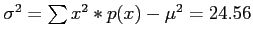 $\sigma^2 = \sum x^2 * p(x) - \mu^2 = 24.56$